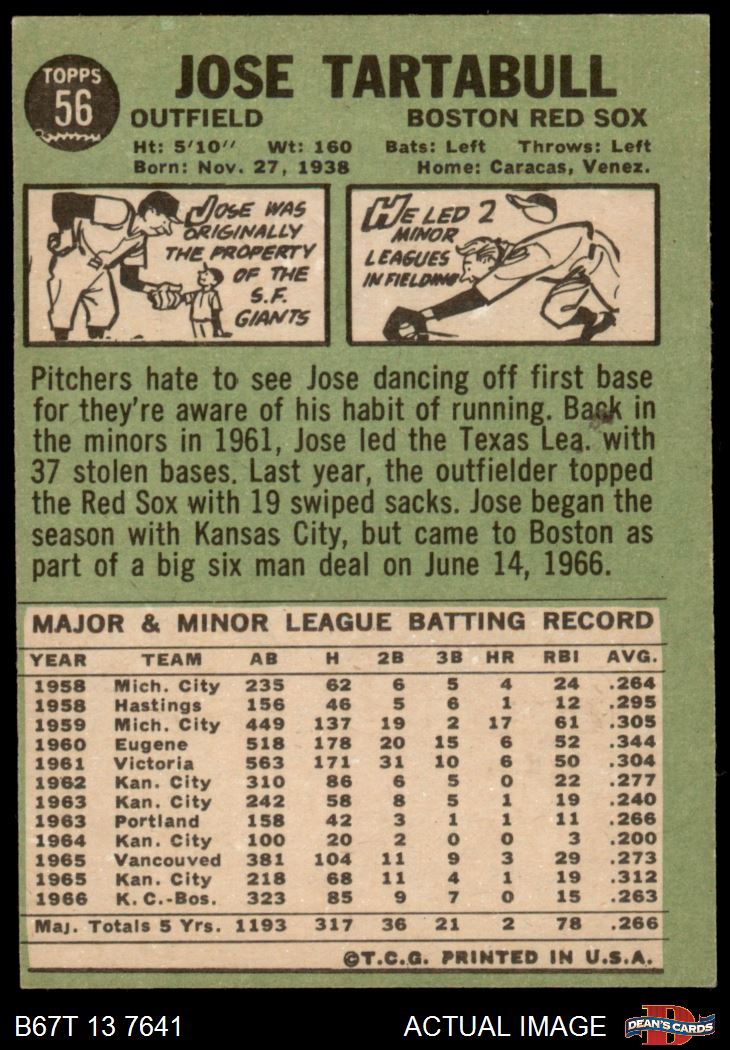 TOPPS 56

JOSE TARTABULL

OUTFIELD BOSTON RED SOX

Ht: 5'10" Wt: 160 Bats: Left Throws: Left
Born: Nov. 27, 1938 Home: Caracas, Venez.

JOSE WAS ORIGINALLY THE PROPERTY OF THE S.F. GIANTS

HE LED 2 MINOR LEAGUES IN FIELDING

Pitchers hate to see Jose dancing off first base for they're aware of his habit of running. Back in the minors in 1961, Jose led the Texas Lea. with 37 stolen bases. Last year, the outfielder topped the Red Sox with 19 swiped sacks. Jose began the season with Kansas City, but came to Boston as part of a big six man deal on June 14, 1966.

MAJOR & MINOR LEAGUE BATTING RECORD

| YEAR | TEAM | AB | H | 2B | 3B | HR | RBI | AVG. |
|---|---|---|---|---|---|---|---|---|
| 1958 | Mich. City | 235 | 62 | 6 | 5 | 4 | 24 | .264 |
| 1958 | Hastings | 156 | 46 | 5 | 6 | 1 | 12 | .295 |
| 1959 | Mich. City | 449 | 137 | 19 | 2 | 17 | 61 | .305 |
| 1960 | Eugene | 518 | 178 | 20 | 15 | 6 | 52 | .344 |
| 1961 | Victoria | 563 | 171 | 31 | 10 | 6 | 50 | .304 |
| 1962 | Kan. City | 310 | 86 | 6 | 5 | 0 | 22 | .277 |
| 1963 | Kan. City | 242 | 58 | 8 | 5 | 1 | 19 | .240 |
| 1963 | Portland | 158 | 42 | 3 | 1 | 1 | 11 | .266 |
| 1964 | Kan. City | 100 | 20 | 2 | 0 | 0 | 3 | .200 |
| 1965 | Vancouved | 381 | 104 | 11 | 9 | 3 | 29 | .273 |
| 1965 | Kan. City | 218 | 68 | 11 | 4 | 1 | 19 | .312 |
| 1966 | K. C.-Bos. | 323 | 85 | 9 | 7 | 0 | 15 | .263 |
| Maj. Totals 5 Yrs. | | 1193 | 317 | 36 | 21 | 2 | 78 | .266 |

©T.C.G. PRINTED IN U.S.A.

B67T 13 7641 ACTUAL IMAGE DEAN'S CARDS